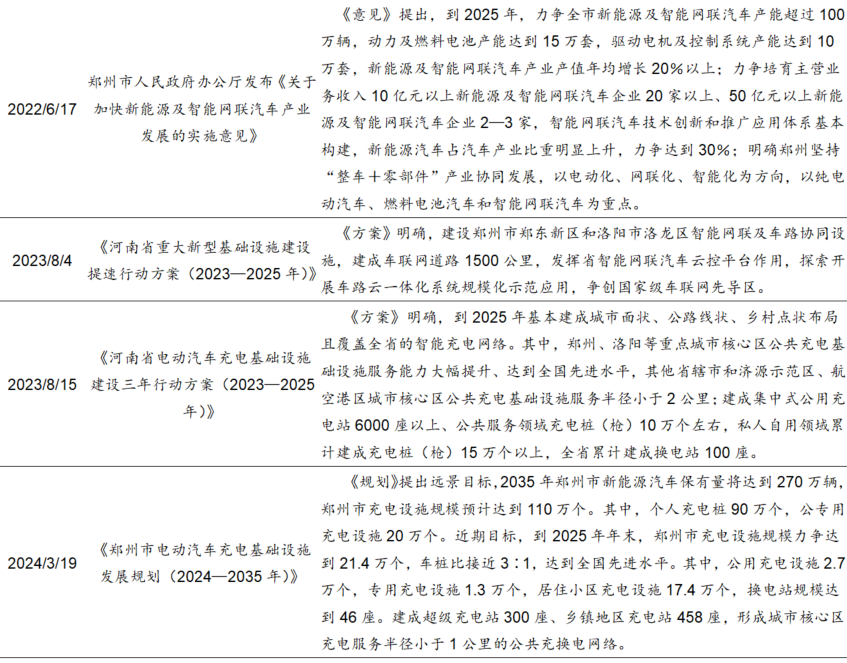 | | | |
|---|---|---|
| 2022/6/17 | 郑州市人民政府办公厅发布《关于加快新能源及智能网联汽车产业发展的实施意见》 | 《意见》提出，到 2025 年，力争全市新能源及智能网联汽车产能超过 100 万辆，动力及燃料电池产能达到 15 万套，驱动电机及控制系统产能达到 10 万套，新能源及智能网联汽车产业产值年均增长 20%以上；力争培育主营业务收入 10 亿元以上新能源及智能网联汽车企业 20 家以上、50 亿元以上新能源及智能网联汽车企业 2—3 家，智能网联汽车技术创新和推广应用体系基本构建，新能源汽车占汽车产业比重明显上升，力争达到 30%；明确郑州坚持“整车＋零部件”产业协同发展，以电动化、网联化、智能化为方向，以纯电动汽车、燃料电池汽车和智能网联汽车为重点。 |
| 2023/8/4 | 《河南省重大新型基础设施建设提速行动方案（2023—2025 年）》 | 《方案》明确，建设郑州市郑东新区和洛阳市洛龙区智能网联及车路协同设施，建成车联网道路 1500 公里，发挥省智能网联汽车云控平台作用，探索开展车路云一体化系统规模化示范应用，争创国家级车联网先导区。 |
| 2023/8/15 | 《河南省电动汽车充电基础设施建设三年行动方案（2023—2025 年）》 | 《方案》明确，到 2025 年基本建成城市面状、公路线状、乡村点状布局且覆盖全省的智能充电网络。其中，郑州、洛阳等重点城市核心区公共充电基础设施服务能力大幅提升、达到全国先进水平，其他省辖市和济源示范区、航空港区城市核心区公共充电基础设施服务半径小于 2 公里；建成集中式公用充电站 6000 座以上、公共服务领域充电桩（枪）10 万个左右，私人自用领域累计建成充电桩（枪）15 万个以上，全省累计建成换电站 100 座。 |
| 2024/3/19 | 《郑州市电动汽车充电基础设施发展规划（2024—2035 年）》 | 《规划》提出远景目标，2035 年郑州市新能源汽车保有量将达到 270 万辆，郑州市充电设施规模预计达到 110 万个。其中，个人充电桩 90 万个，公专用充电设施 20 万个。近期目标，到 2025 年年末，郑州市充电设施规模力争达到 21.4 万个，车桩比接近 3：1，达到全国先进水平。其中，公用充电设施 2.7 万个，专用充电设施 1.3 万个，居住小区充电设施 17.4 万个，换电站规模达到 46 座。建成超级充电站 300 座、乡镇地区充电站 458 座，形成城市核心区充电服务半径小于 1 公里的公共充换电网络。 |